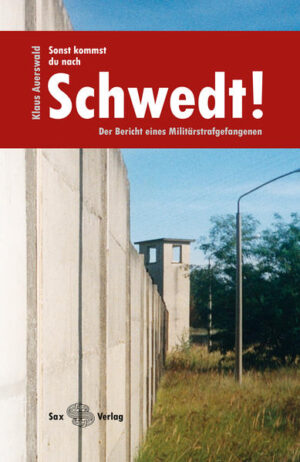 Klaus Auerswald

Sonst kommst du nach

Schwedt!

Der Bericht eines Militärstrafgefangenen

Sax Verlag